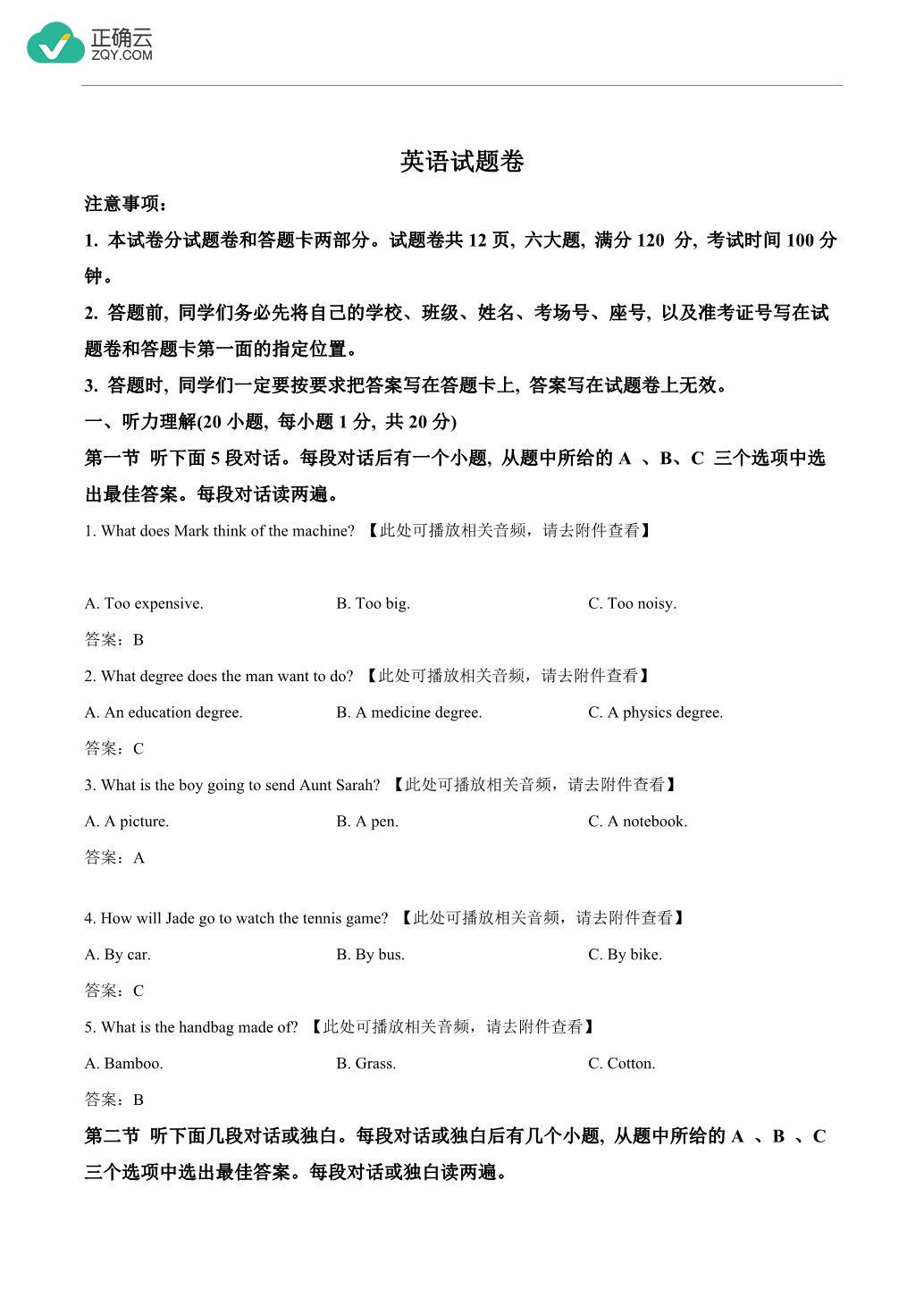 正确云
ZQY.COM

英语试题卷

注意事项：

1. 本试卷分试题卷和答题卡两部分。试题卷共 12 页, 六大题, 满分 120 分, 考试时间 100 分钟。

2. 答题前, 同学们务必先将自己的学校、班级、姓名、考场号、座号, 以及准考证号写在试题卷和答题卡第一面的指定位置。

3. 答题时, 同学们一定要按要求把答案写在答题卡上, 答案写在试题卷上无效。

一、听力理解(20 小题, 每小题 1 分, 共 20 分)

第一节 听下面 5 段对话。每段对话后有一个小题, 从题中所给的 A 、B、C 三个选项中选出最佳答案。每段对话读两遍。

1. What does Mark think of the machine? 【此处可播放相关音频，请去附件查看】

A. Too expensive.
B. Too big.
C. Too noisy.

答案：B

2. What degree does the man want to do? 【此处可播放相关音频，请去附件查看】

A. An education degree.
B. A medicine degree.
C. A physics degree.

答案：C

3. What is the boy going to send Aunt Sarah? 【此处可播放相关音频，请去附件查看】

A. A picture.
B. A pen.
C. A notebook.

答案：A

4. How will Jade go to watch the tennis game? 【此处可播放相关音频，请去附件查看】

A. By car.
B. By bus.
C. By bike.

答案：C

5. What is the handbag made of? 【此处可播放相关音频，请去附件查看】

A. Bamboo.
B. Grass.
C. Cotton.

答案：B

第二节 听下面几段对话或独白。每段对话或独白后有几个小题, 从题中所给的 A 、B 、C 三个选项中选出最佳答案。每段对话或独白读两遍。